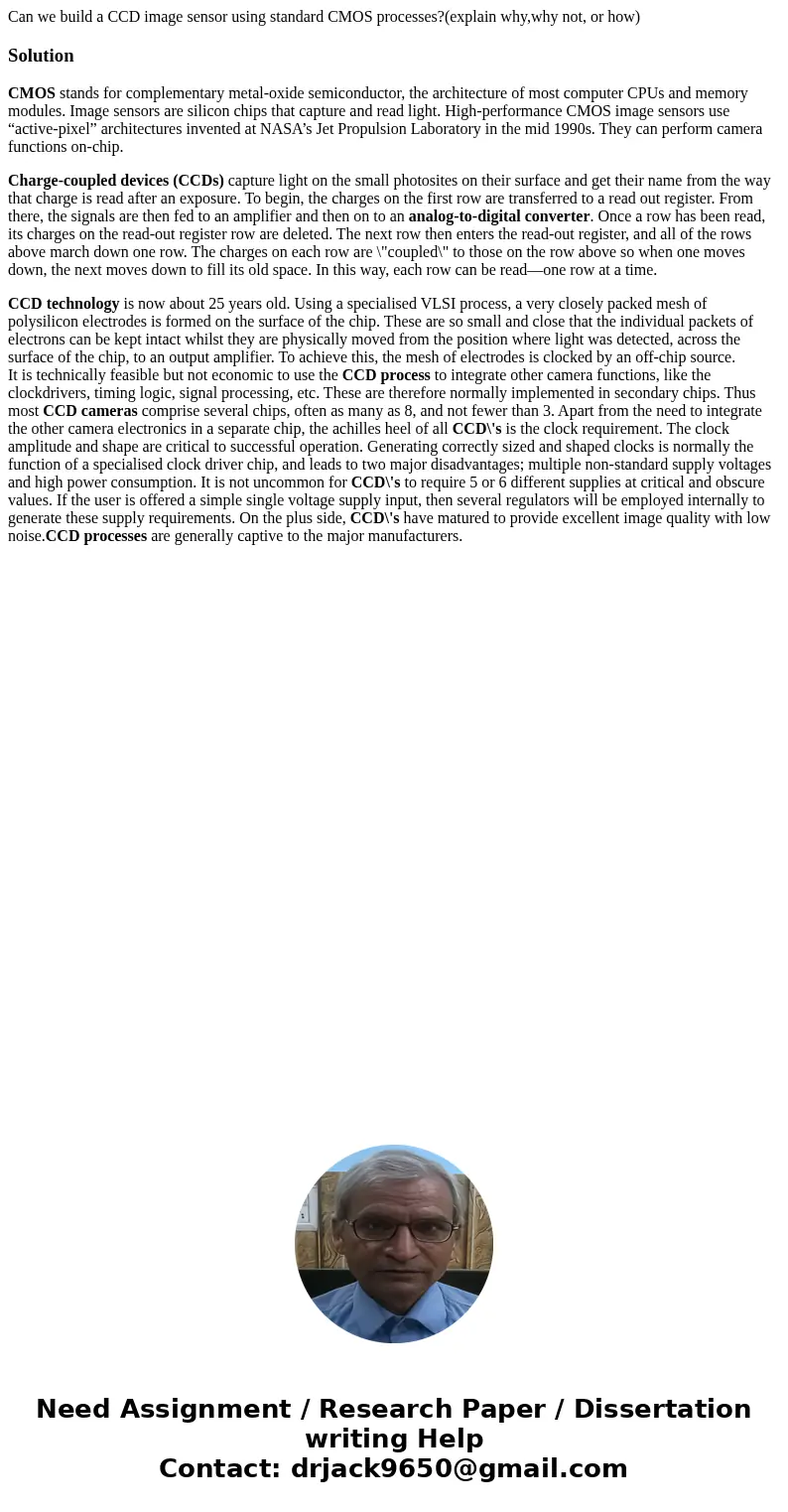 Can we build a CCD image sensor using standard CMOS processes?(explain why,why not, or how)

Solution

CMOS stands for complementary metal-oxide semiconductor, the architecture of most computer CPUs and memory modules. Image sensors are silicon chips that capture and read light. High-performance CMOS image sensors use “active-pixel” architectures invented at NASA’s Jet Propulsion Laboratory in the mid 1990s. They can perform camera functions on-chip.

Charge-coupled devices (CCDs) capture light on the small photosites on their surface and get their name from the way that charge is read after an exposure. To begin, the charges on the first row are transferred to a read out register. From there, the signals are then fed to an amplifier and then on to an analog-to-digital converter. Once a row has been read, its charges on the read-out register row are deleted. The next row then enters the read-out register, and all of the rows above march down one row. The charges on each row are \"coupled\" to those on the row above so when one moves down, the next moves down to fill its old space. In this way, each row can be read—one row at a time.

CCD technology is now about 25 years old. Using a specialised VLSI process, a very closely packed mesh of polysilicon electrodes is formed on the surface of the chip. These are so small and close that the individual packets of electrons can be kept intact whilst they are physically moved from the position where light was detected, across the surface of the chip, to an output amplifier. To achieve this, the mesh of electrodes is clocked by an off-chip source.
It is technically feasible but not economic to use the CCD process to integrate other camera functions, like the clockdrivers, timing logic, signal processing, etc. These are therefore normally implemented in secondary chips. Thus most CCD cameras comprise several chips, often as many as 8, and not fewer than 3. Apart from the need to integrate the other camera electronics in a separate chip, the achilles heel of all CCD\'s is the clock requirement. The clock amplitude and shape are critical to successful operation. Generating correctly sized and shaped clocks is normally the function of a specialised clock driver chip, and leads to two major disadvantages; multiple non-standard supply voltages and high power consumption. It is not uncommon for CCD\'s to require 5 or 6 different supplies at critical and obscure values. If the user is offered a simple single voltage supply input, then several regulators will be employed internally to generate these supply requirements. On the plus side, CCD\'s have matured to provide excellent image quality with low noise.CCD processes are generally captive to the major manufacturers.

Need Assignment / Research Paper / Dissertation writing Help
Contact: drjack9650@gmail.com